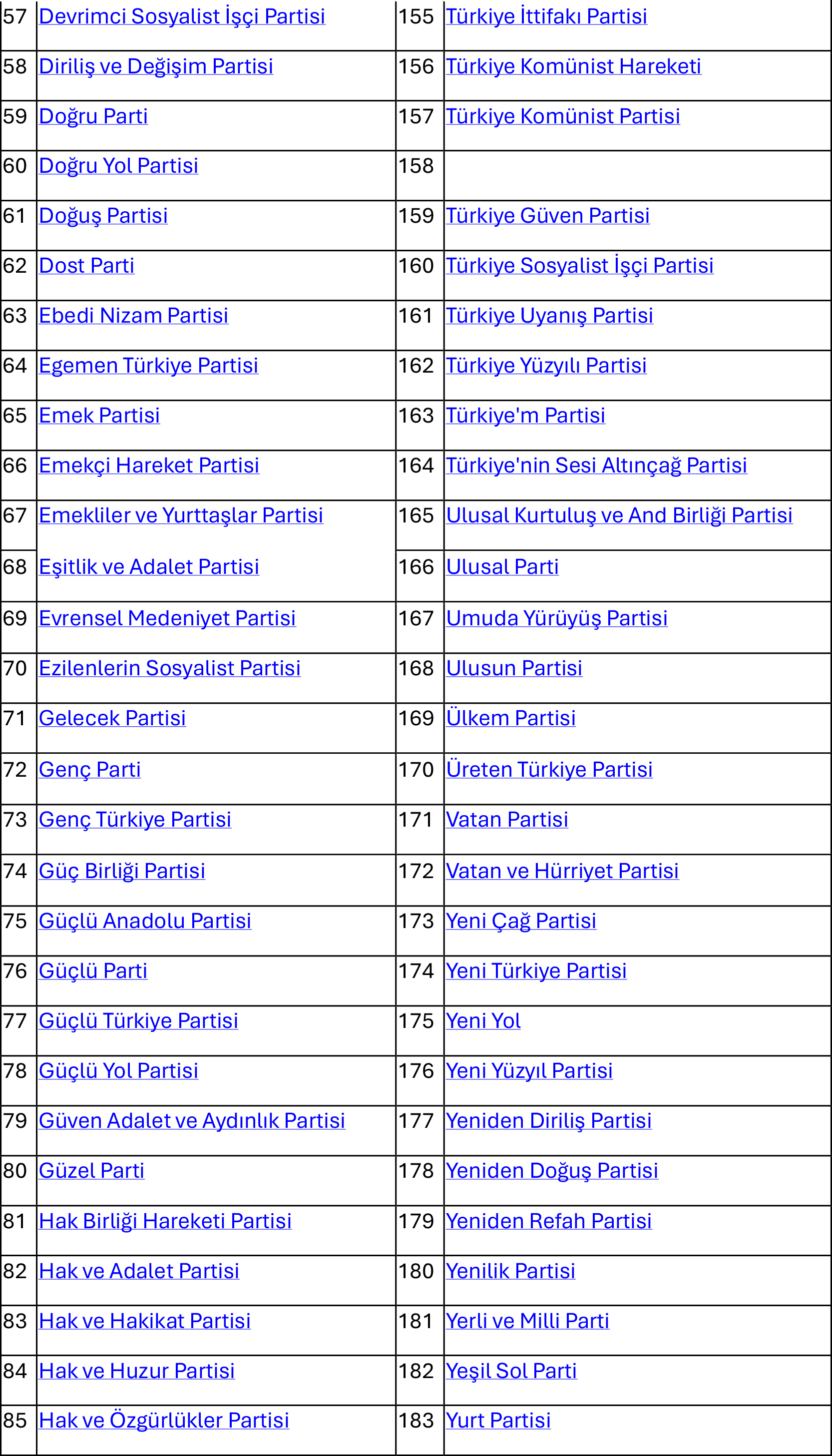 | 57 | Devrimci Sosyalist İşçi Partisi | 155 | Türkiye İttifakı Partisi |
|---|---|---|---|
| 58 | Diriliş ve Değişim Partisi | 156 | Türkiye Komünist Hareketi |
| 59 | Doğru Parti | 157 | Türkiye Komünist Partisi |
| 60 | Doğru Yol Partisi | 158 | |
| 61 | Doğuş Partisi | 159 | Türkiye Güven Partisi |
| 62 | Dost Parti | 160 | Türkiye Sosyalist İşçi Partisi |
| 63 | Ebedi Nizam Partisi | 161 | Türkiye Uyanış Partisi |
| 64 | Egemen Türkiye Partisi | 162 | Türkiye Yüzyılı Partisi |
| 65 | Emek Partisi | 163 | Türkiye'm Partisi |
| 66 | Emekçi Hareket Partisi | 164 | Türkiye'nin Sesi Altınçağ Partisi |
| 67 | Emekliler ve Yurttaşlar Partisi | 165 | Ulusal Kurtuluş ve And Birliği Partisi |
| 68 | Eşitlik ve Adalet Partisi | 166 | Ulusal Parti |
| 69 | Evrensel Medeniyet Partisi | 167 | Umuda Yürüyüş Partisi |
| 70 | Ezilenlerin Sosyalist Partisi | 168 | Ulusun Partisi |
| 71 | Gelecek Partisi | 169 | Ülkem Partisi |
| 72 | Genç Parti | 170 | Üreten Türkiye Partisi |
| 73 | Genç Türkiye Partisi | 171 | Vatan Partisi |
| 74 | Güç Birliği Partisi | 172 | Vatan ve Hürriyet Partisi |
| 75 | Güçlü Anadolu Partisi | 173 | Yeni Çağ Partisi |
| 76 | Güçlü Parti | 174 | Yeni Türkiye Partisi |
| 77 | Güçlü Türkiye Partisi | 175 | Yeni Yol |
| 78 | Güçlü Yol Partisi | 176 | Yeni Yüzyıl Partisi |
| 79 | Güven Adalet ve Aydınlık Partisi | 177 | Yeniden Diriliş Partisi |
| 80 | Güzel Parti | 178 | Yeniden Doğuş Partisi |
| 81 | Hak Birliği Hareketi Partisi | 179 | Yeniden Refah Partisi |
| 82 | Hak ve Adalet Partisi | 180 | Yenilik Partisi |
| 83 | Hak ve Hakikat Partisi | 181 | Yerli ve Milli Parti |
| 84 | Hak ve Huzur Partisi | 182 | Yeşil Sol Parti |
| 85 | Hak ve Özgürlükler Partisi | 183 | Yurt Partisi |